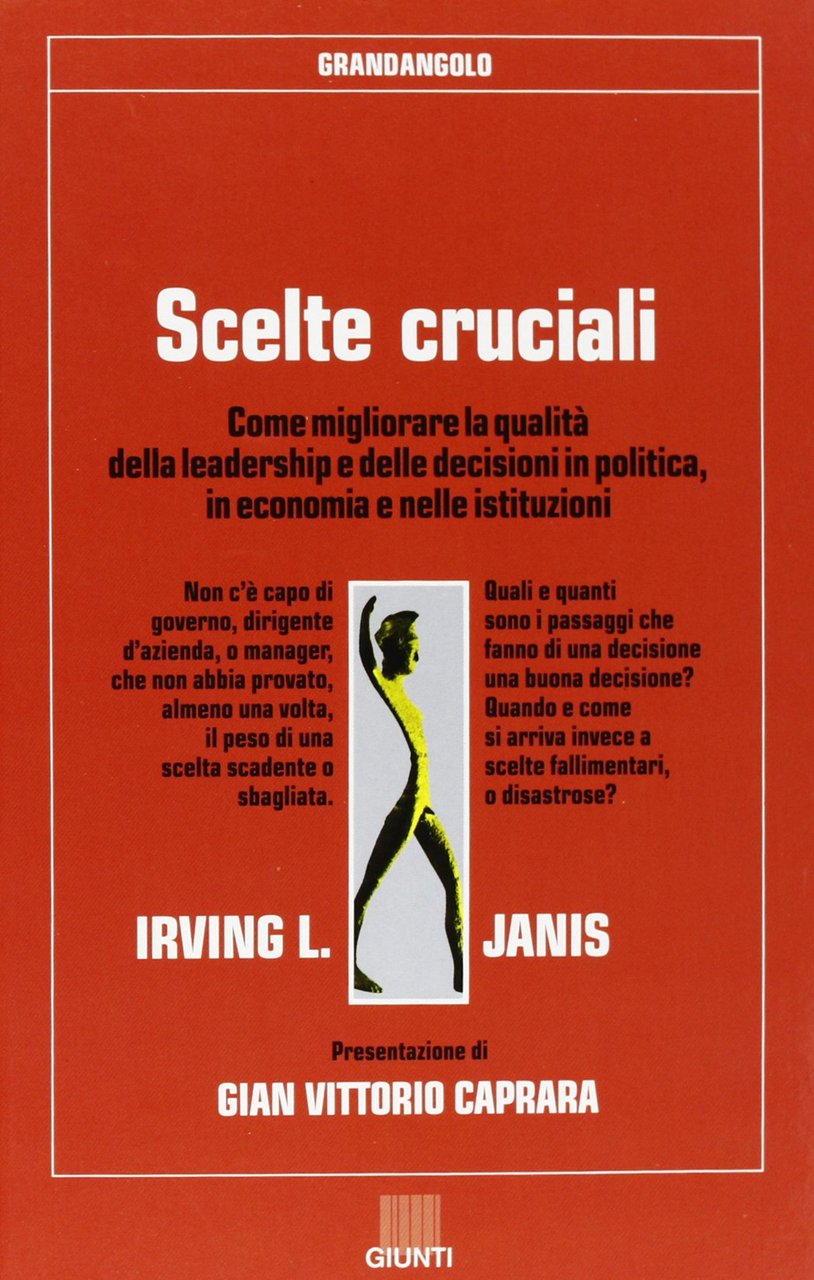 GRANDANGOLO

Scelte cruciali

Come migliorare la qualità della leadership e delle decisioni in politica, in economia e nelle istituzioni

Non c'è capo di governo, dirigente d'azienda, o manager, che non abbia provato, almeno una volta, il peso di una scelta scadente o sbagliata.

Quali e quanti sono i passaggi che fanno di una decisione una buona decisione? Quando e come si arriva invece a scelte fallimentari, o disastrose?

IRVING L. JANIS

Presentazione di

GIAN VITTORIO CAPRARA

GIUNTI